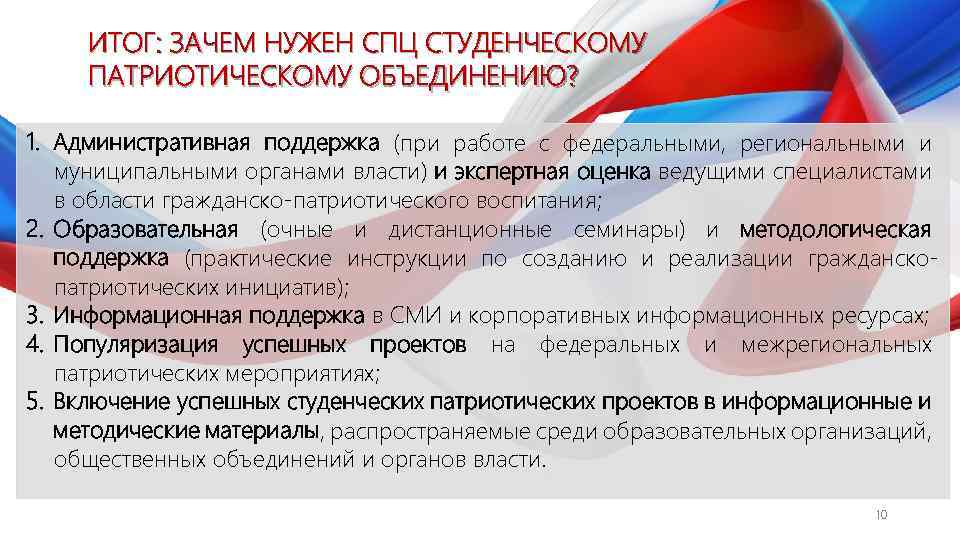 ИТОГ: ЗАЧЕМ НУЖЕН СПЦ СТУДЕНЧЕСКОМУ ПАТРИОТИЧЕСКОМУ ОБЪЕДИНЕНИЮ?

1. Административная поддержка (при работе с федеральными, региональными и муниципальными органами власти) и экспертная оценка ведущими специалистами в области гражданско-патриотического воспитания;
2. Образовательная (очные и дистанционные семинары) и методологическая поддержка (практические инструкции по созданию и реализации гражданско-патриотических инициатив);
3. Информационная поддержка в СМИ и корпоративных информационных ресурсах;
4. Популяризация успешных проектов на федеральных и межрегиональных патриотических мероприятиях;
5. Включение успешных студенческих патриотических проектов в информационные и методические материалы, распространяемые среди образовательных организаций, общественных объединений и органов власти.

10